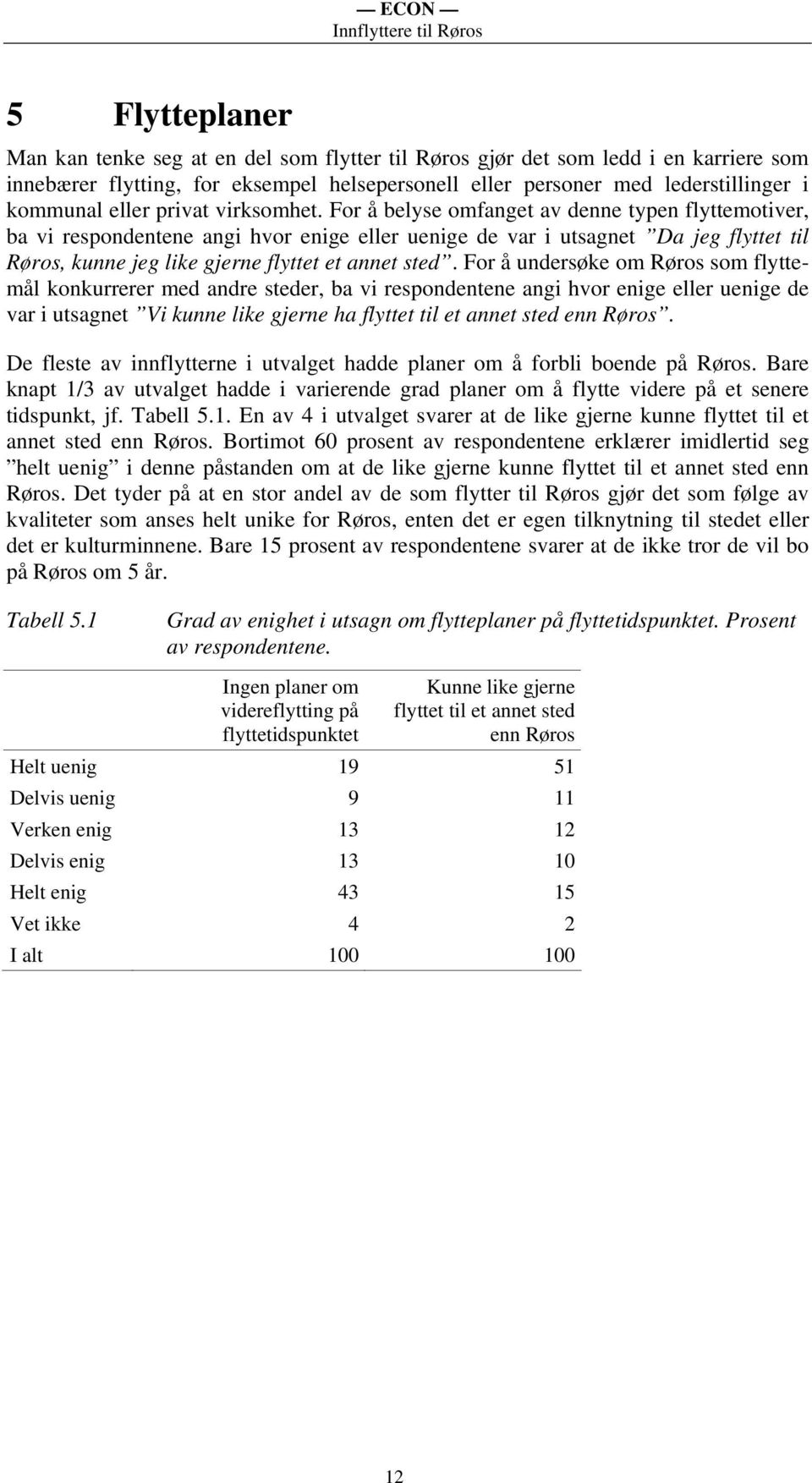 — ECON —
Innflyttere til Røros

5 Flytteplaner

Man kan tenke seg at en del som flytter til Røros gjør det som ledd i en karriere som innebærer flytting, for eksempel helsepersonell eller personer med lederstillinger i kommunal eller privat virksomhet. For å belyse omfanget av denne typen flyttemotiver, ba vi respondentene angi hvor enige eller uenige de var i utsagnet ”Da jeg flyttet til Røros, kunne jeg like gjerne flyttet et annet sted”. For å undersøke om Røros som flyttemål konkurrerer med andre steder, ba vi respondentene angi hvor enige eller uenige de var i utsagnet ”Vi kunne like gjerne ha flyttet til et annet sted enn Røros”.

De fleste av innflytterne i utvalget hadde planer om å forbli boende på Røros. Bare knapt 1/3 av utvalget hadde i varierende grad planer om å flytte videre på et senere tidspunkt, jf. Tabell 5.1. En av 4 i utvalget svarer at de like gjerne kunne flyttet til et annet sted enn Røros. Bortimot 60 prosent av respondentene erklærer imidlertid seg ”helt uenig” i denne påstanden om at de like gjerne kunne flyttet til et annet sted enn Røros. Det tyder på at en stor andel av de som flytter til Røros gjør det som følge av kvaliteter som anses helt unike for Røros, enten det er egen tilknytning til stedet eller det er kulturminnene. Bare 15 prosent av respondentene svarer at de ikke tror de vil bo på Røros om 5 år.

Tabell 5.1 Grad av enighet i utsagn om flytteplaner på flyttetidspunktet. Prosent av respondentene.

| | Ingen planer om videreflytting på flyttetidspunktet | Kunne like gjerne flyttet til et annet sted enn Røros |
|---|---|---|
| Helt uenig | 19 | 51 |
| Delvis uenig | 9 | 11 |
| Verken enig | 13 | 12 |
| Delvis enig | 13 | 10 |
| Helt enig | 43 | 15 |
| Vet ikke | 4 | 2 |
| I alt | 100 | 100 |

12